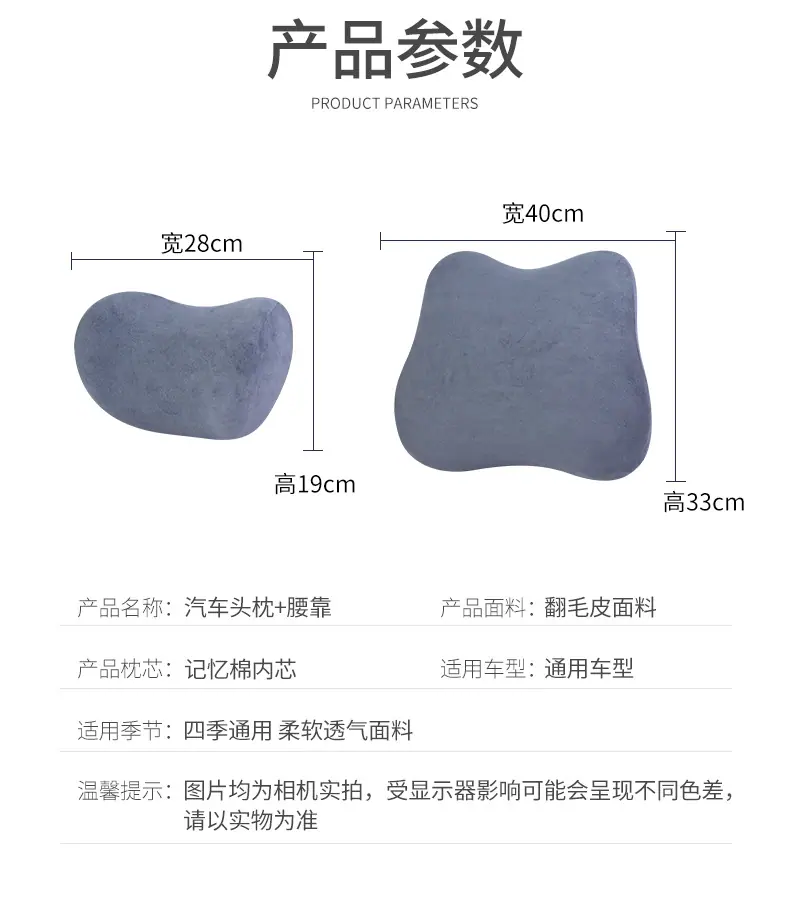 产品参数

PRODUCT PARAMETERS

宽28cm

高19cm

宽40cm

高33cm

产品名称：汽车头枕+腰靠

产品面料：翻毛皮面料

产品枕芯：记忆棉内芯

适用车型：通用车型

适用季节：四季通用 柔软透气面料

温馨提示：图片均为相机实拍，受显示器影响可能会呈现不同色差，请以实物为准